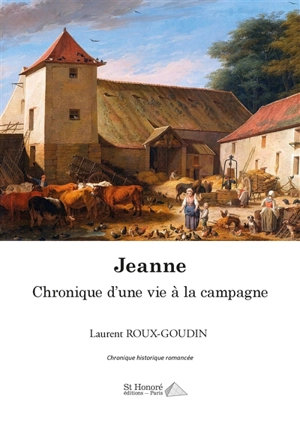 Jeanne

Chronique d'une vie à la campagne

Laurent ROUX-GOUDIN

Chronique historique romancée

St Honoré
éditions – Paris